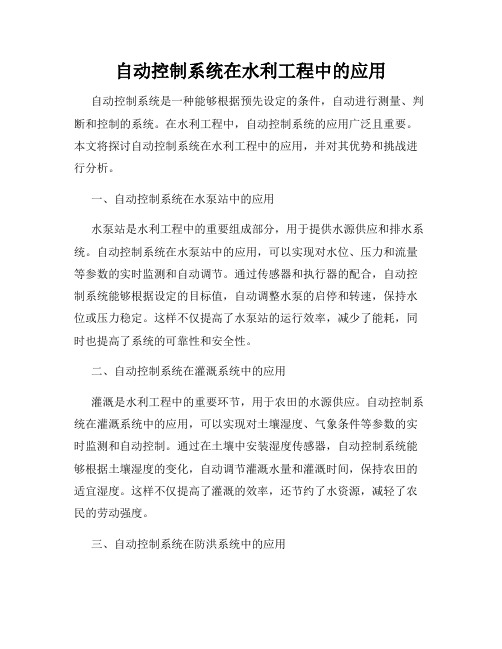 自动控制系统在水利工程中的应用

自动控制系统是一种能够根据预先设定的条件，自动进行测量、判断和控制的系统。在水利工程中，自动控制系统的应用广泛且重要。本文将探讨自动控制系统在水利工程中的应用，并对其优势和挑战进行分析。

一、自动控制系统在水泵站中的应用

水泵站是水利工程中的重要组成部分，用于提供水源供应和排水系统。自动控制系统在水泵站中的应用，可以实现对水位、压力和流量等参数的实时监测和自动调节。通过传感器和执行器的配合，自动控制系统能够根据设定的目标值，自动调整水泵的启停和转速，保持水位或压力稳定。这样不仅提高了水泵站的运行效率，减少了能耗，同时也提高了系统的可靠性和安全性。

二、自动控制系统在灌溉系统中的应用

灌溉是水利工程中的重要环节，用于农田的水源供应。自动控制系统在灌溉系统中的应用，可以实现对土壤湿度、气象条件等参数的实时监测和自动控制。通过在土壤中安装湿度传感器，自动控制系统能够根据土壤湿度的变化，自动调节灌溉水量和灌溉时间，保持农田的适宜湿度。这样不仅提高了灌溉的效率，还节约了水资源，减轻了农民的劳动强度。

三、自动控制系统在防洪系统中的应用